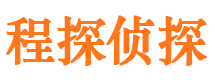 程探侦探